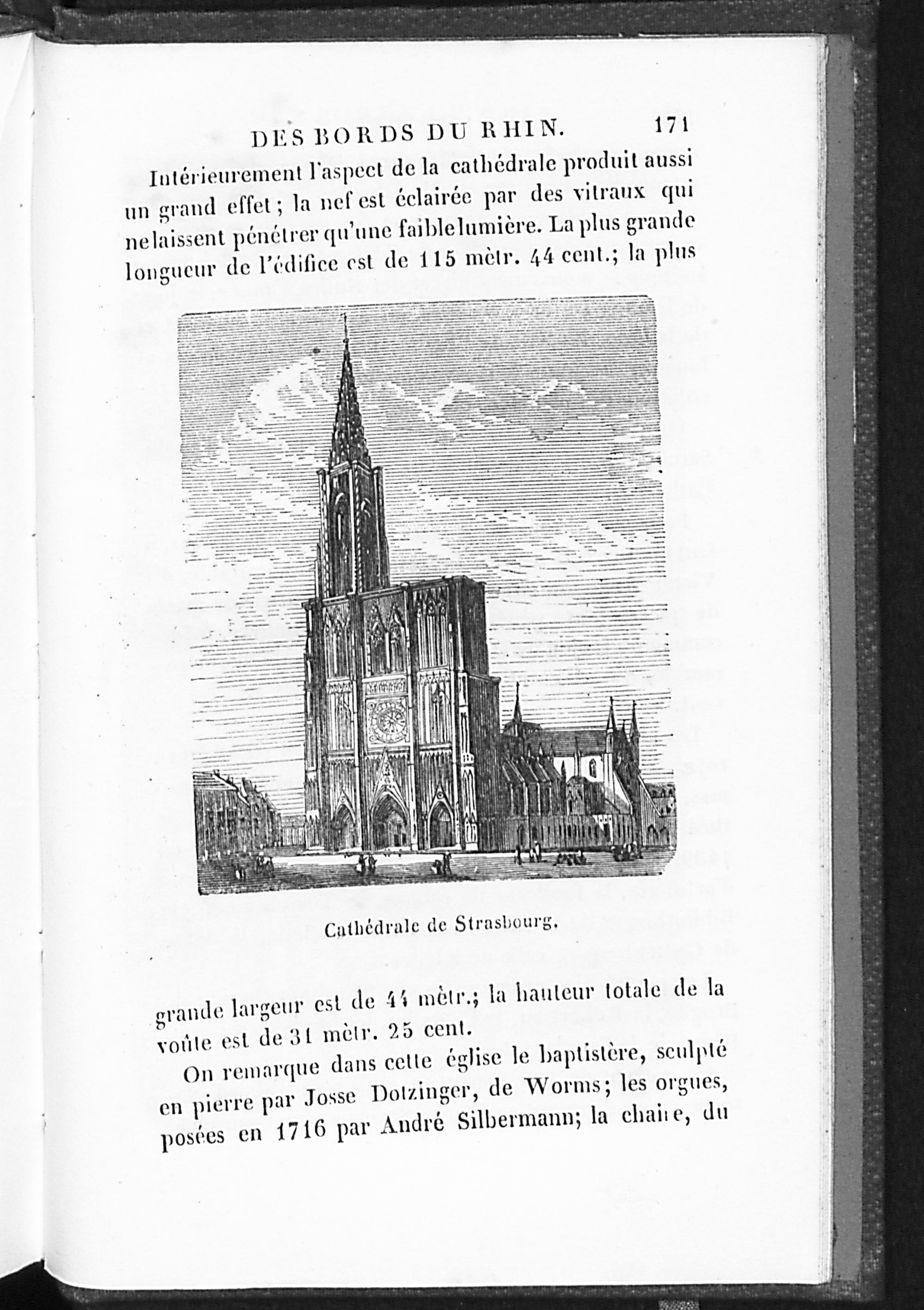 DES BORDS DU RHIN. 171

Intérieurement l'aspect de la cathédrale produit aussi un grand effet; la nef est éclairée par des vitraux qui ne laissent pénétrer qu'une faible lumière. La plus grande longueur de l'édifice est de 115 mètr. 44 cent.; la plus

Cathédrale de Strasbourg.

grande largeur est de 44 mètr.; la hauteur totale de la voûte est de 31 mètr. 25 cent.

On remarque dans cette église le baptistère, sculpté en pierre par Josse Dotzinger, de Worms; les orgues, posées en 1716 par André Silbermann; la chaire, du